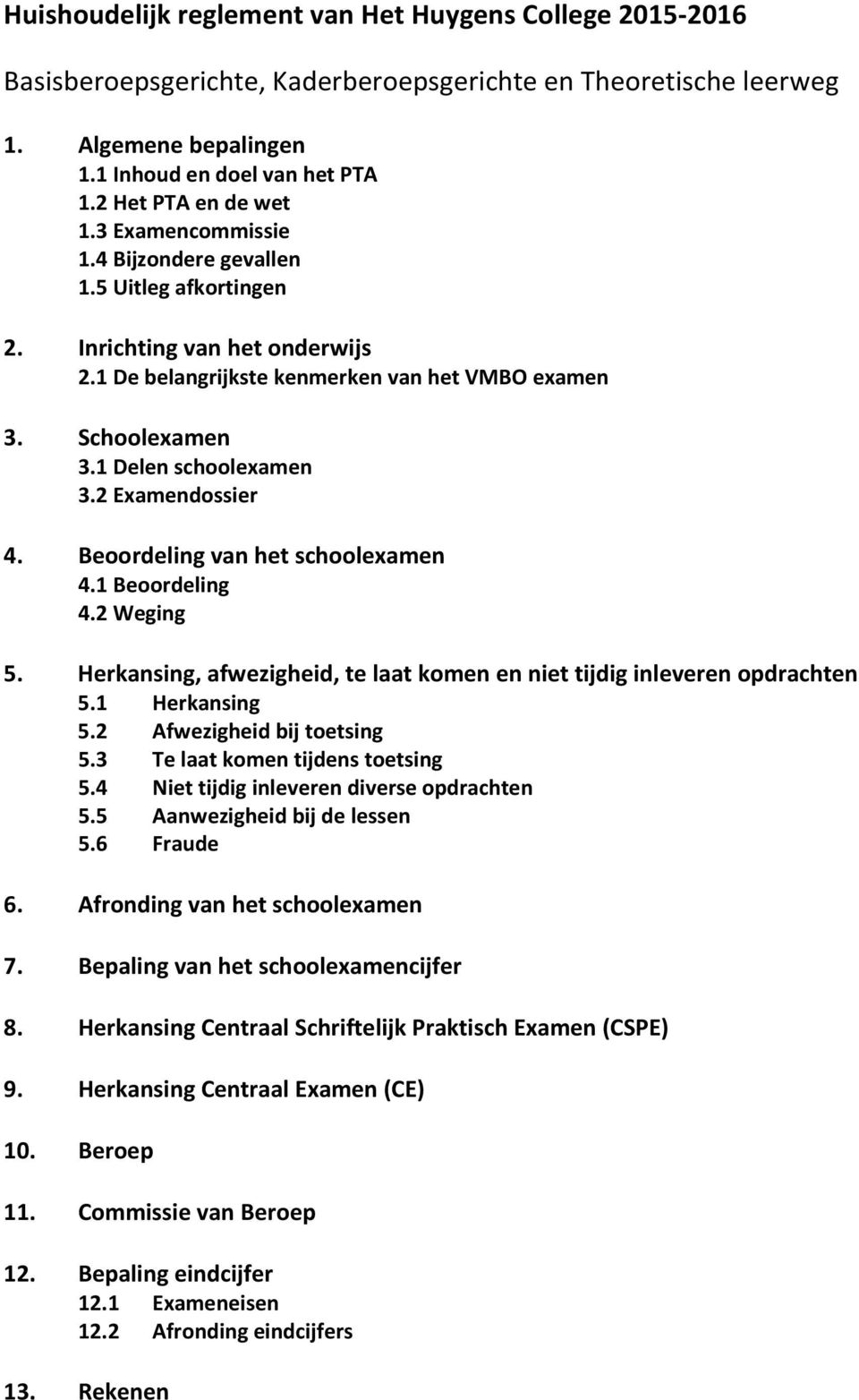 Huishoudelijk reglement van Het Huygens College 2015-2016

Basisberoepsgerichte, Kaderberoepsgerichte en Theoretische leerweg

1. Algemene bepalingen
1.1 Inhoud en doel van het PTA
1.2 Het PTA en de wet
1.3 Examencommissie
1.4 Bijzondere gevallen
1.5 Uitleg afkortingen

2. Inrichting van het onderwijs
2.1 De belangrijkste kenmerken van het VMBO examen

3. Schoolexamen
3.1 Delen schoolexamen
3.2 Examendossier

4. Beoordeling van het schoolexamen
4.1 Beoordeling
4.2 Weging

5. Herkansing, afwezigheid, te laat komen en niet tijdig inleveren opdrachten
5.1 Herkansing
5.2 Afwezigheid bij toetsing
5.3 Te laat komen tijdens toetsing
5.4 Niet tijdig inleveren diverse opdrachten
5.5 Aanwezigheid bij de lessen
5.6 Fraude

6. Afronding van het schoolexamen

7. Bepaling van het schoolexamencijfer

8. Herkansing Centraal Schriftelijk Praktisch Examen (CSPE)

9. Herkansing Centraal Examen (CE)

10. Beroep

11. Commissie van Beroep

12. Bepaling eindcijfer
12.1 Exameneisen
12.2 Afronding eindcijfers

13. Rekenen